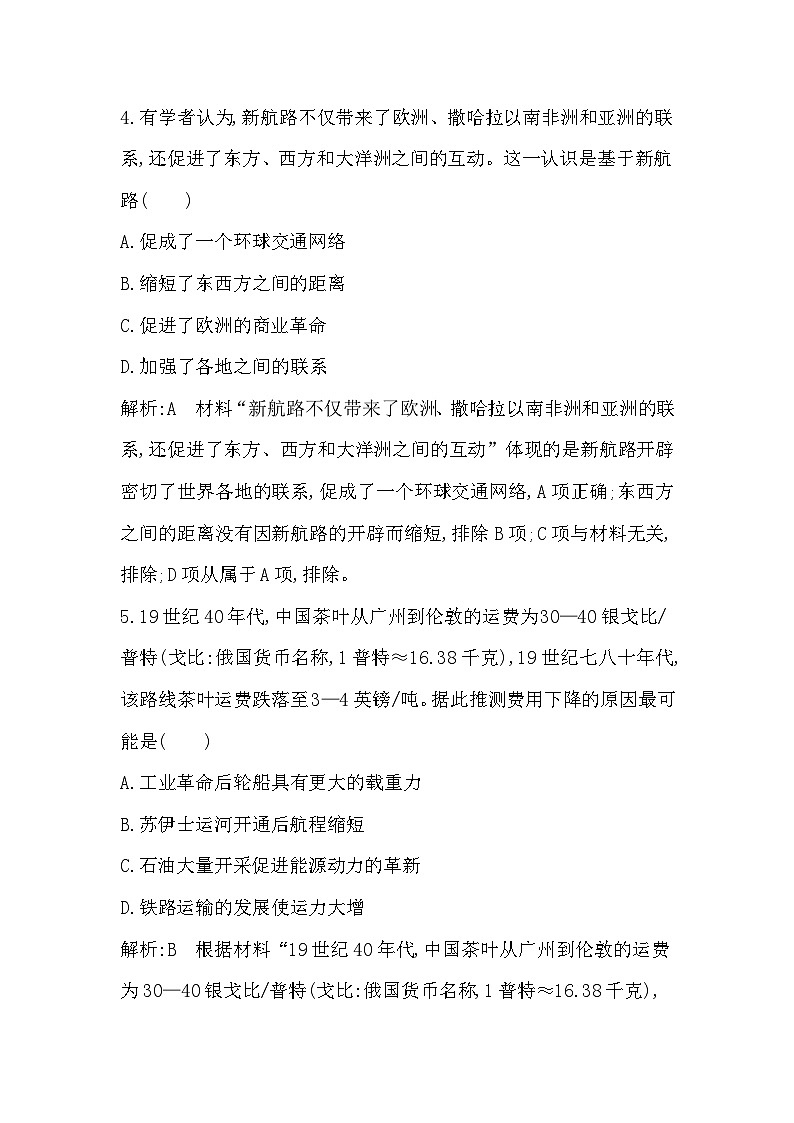 4.有学者认为,新航路不仅带来了欧洲、撒哈拉以南非洲和亚洲的联系,还促进了东方、西方和大洋洲之间的互动。这一认识是基于新航路(　　)

A.促成了一个环球交通网络

B.缩短了东西方之间的距离

C.促进了欧洲的商业革命

D.加强了各地之间的联系

解析:A　材料“新航路不仅带来了欧洲、撒哈拉以南非洲和亚洲的联系,还促进了东方、西方和大洋洲之间的互动”体现的是新航路开辟密切了世界各地的联系,促成了一个环球交通网络,A项正确;东西方之间的距离没有因新航路的开辟而缩短,排除B项;C项与材料无关,排除;D项从属于A项,排除。

5.19世纪40年代,中国茶叶从广州到伦敦的运费为30—40银戈比/普特(戈比:俄国货币名称,1普特≈16.38千克),19世纪七八十年代,该路线茶叶运费跌落至3—4英镑/吨。据此推测费用下降的原因最可能是(　　)

A.工业革命后轮船具有更大的载重力

B.苏伊士运河开通后航程缩短

C.石油大量开采促进能源动力的革新

D.铁路运输的发展使运力大增

解析:B　根据材料“19世纪40年代,中国茶叶从广州到伦敦的运费为30—40银戈比/普特(戈比:俄国货币名称,1普特≈16.38千克),